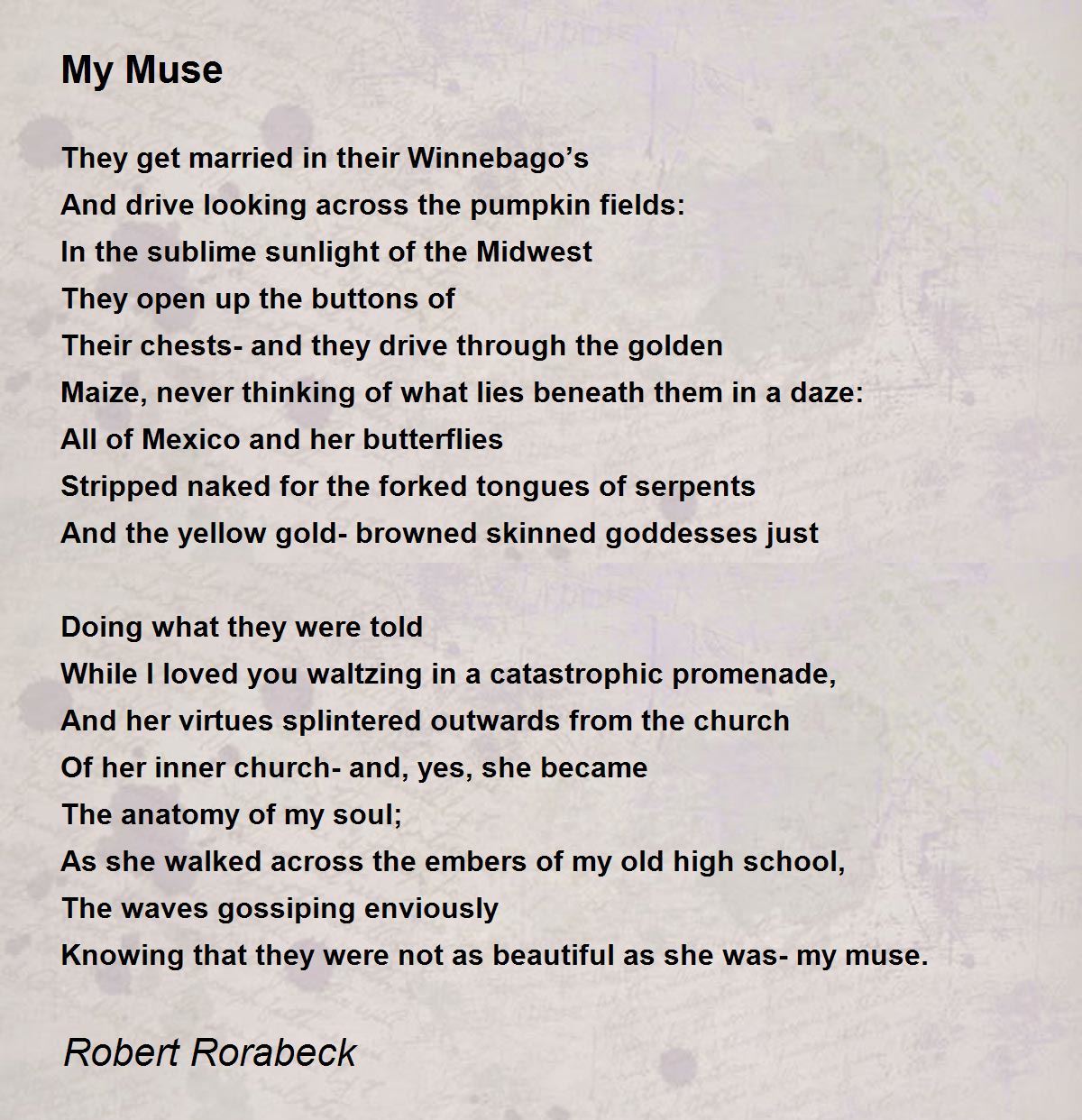 My Muse

They get married in their Winnebago’s
And drive looking across the pumpkin fields:
In the sublime sunlight of the Midwest
They open up the buttons of
Their chests- and they drive through the golden
Maize, never thinking of what lies beneath them in a daze:
All of Mexico and her butterflies
Stripped naked for the forked tongues of serpents
And the yellow gold- browned skinned goddesses just

Doing what they were told
While I loved you waltzing in a catastrophic promenade,
And her virtues splintered outwards from the church
Of her inner church- and, yes, she became
The anatomy of my soul;
As she walked across the embers of my old high school,
The waves gossiping enviously
Knowing that they were not as beautiful as she was- my muse.

Robert Rorabeck